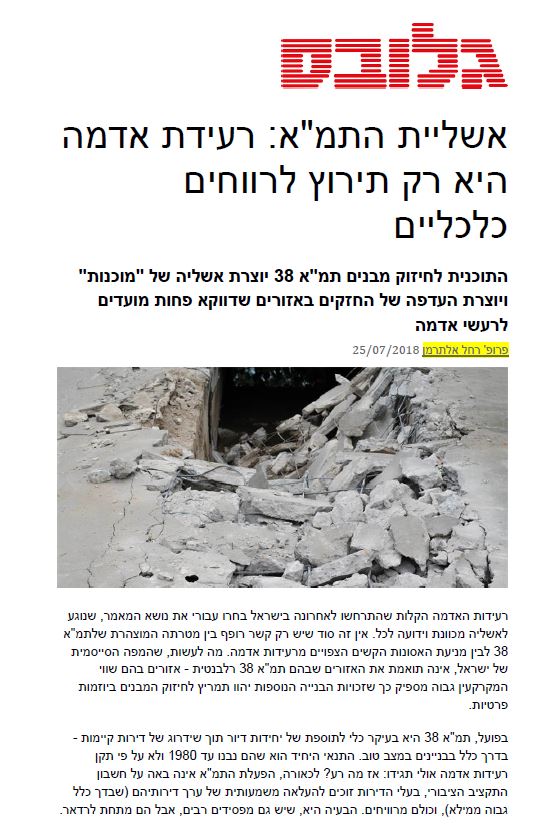 גלובס

אשליית התמ"א: רעידת אדמה היא רק תירוץ לרווחים כלכליים

התוכנית לחיזוק מבנים תמ"א 38 יוצרת אשליה של "מוכנות" ויוצרת העדפה של החזקים באזורים שדווקא פחות מועדים לרעשי אדמה

פרופ' רחל אלתרמן 25/07/2018

רעידות האדמה הקלות שהתרחשו לאחרונה בישראל בחרו עבורי את נושא המאמר, שנוגע לאשליה מכוונת וידועה לכל. אין זה סוד שיש רק קשר רופף בין מטרתה המוצהרת שלתמ"א 38 לבין מניעת האסונות הקשים הצפויים מרעידות אדמה. מה לעשות, שהמפה הסייסמית של ישראל, אינה תואמת את האזורים שבהם תמ"א 38 רלבנטית - אזורים בהם שווי המקרקעין גבוה מספיק כך שזכויות הבנייה הנוספות יהוו תמריץ לחיזוק המבנים ביוזמות פרטיות.

בפועל, תמ"א 38 היא בעיקר כלי לתוספת של יחידות דיור תוך שידרוג של דירות קיימות - בדרך כלל בבניינים במצב טוב. התנאי היחיד הוא שהם נבנו עד 1980 ולא על פי תקן רעידות אדמה אולי תגידו: אז מה רע? לכאורה, הפעלת התמ"א אינה באה על חשבון התקציב הציבורי, בעלי הדירות זוכים להעלאה משמעותית של ערך דירותיהם (שבדך כלל גבוה ממילא), וכולם מרוויחים. הבעיה היא, שיש גם מפסידים רבים, אבל הם מתחת לרדאר.